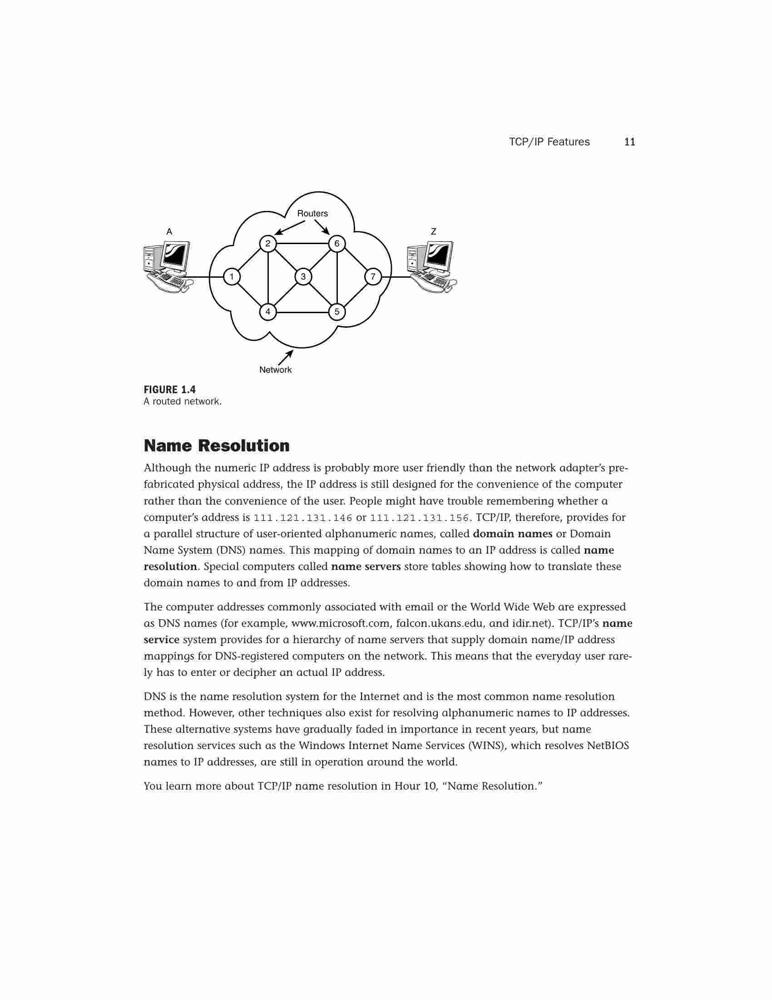 TCP/IP Features 11

Routers

A

Z

2

6

1

3

7

4

5

Network

FIGURE 1.4
A routed network.

Name Resolution

Although the numeric IP address is probably more user friendly than the network adapter's prefabricated physical address, the IP address is still designed for the convenience of the computer rather than the convenience of the user. People might have trouble remembering whether a computer's address is 111.121.131.146 or 111.121.131.156. TCP/IP, therefore, provides for a parallel structure of user-oriented alphanumeric names, called domain names or Domain Name System (DNS) names. This mapping of domain names to an IP address is called name resolution. Special computers called name servers store tables showing how to translate these domain names to and from IP addresses.

The computer addresses commonly associated with email or the World Wide Web are expressed as DNS names (for example, www.microsoft.com, falcon.ukans.edu, and idir.net). TCP/IP's name service system provides for a hierarchy of name servers that supply domain name/IP address mappings for DNS-registered computers on the network. This means that the everyday user rarely has to enter or decipher an actual IP address.

DNS is the name resolution system for the Internet and is the most common name resolution method. However, other techniques also exist for resolving alphanumeric names to IP addresses. These alternative systems have gradually faded in importance in recent years, but name resolution services such as the Windows Internet Name Services (WINS), which resolves NetBIOS names to IP addresses, are still in operation around the world.

You learn more about TCP/IP name resolution in Hour 10, "Name Resolution."